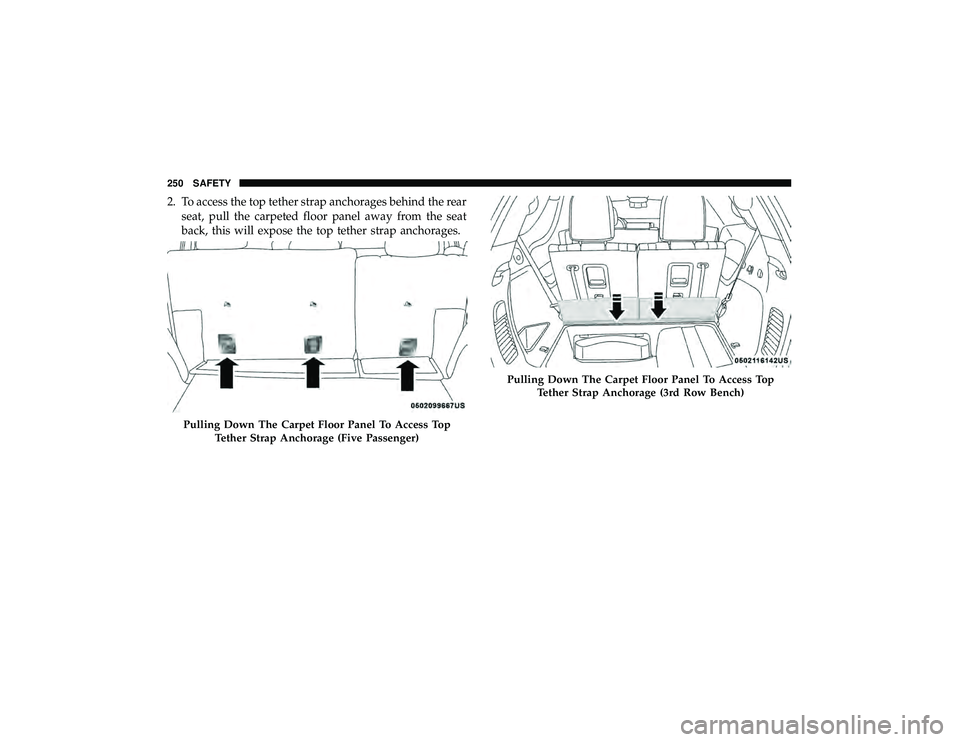 250 SAFETY

2. To access the top tether strap anchorages behind the rear seat, pull the carpeted floor panel away from the seat back, this will expose the top tether strap anchorages.

0502099667US

Pulling Down The Carpet Floor Panel To Access Top Tether Strap Anchorage (Five Passenger)

0502116142US

Pulling Down The Carpet Floor Panel To Access Top Tether Strap Anchorage (3rd Row Bench)

carmanualsonline.info